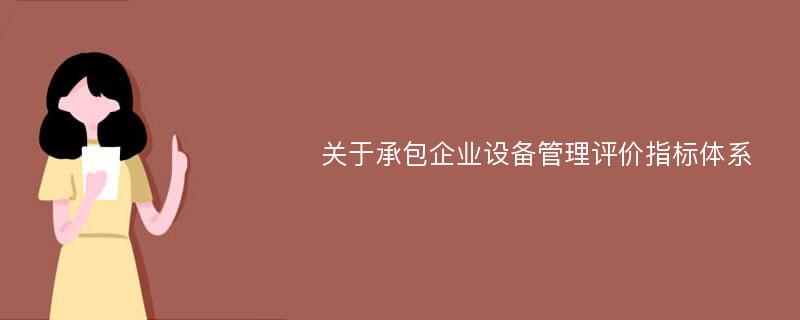 关于承包企业设备管理评价指标体系